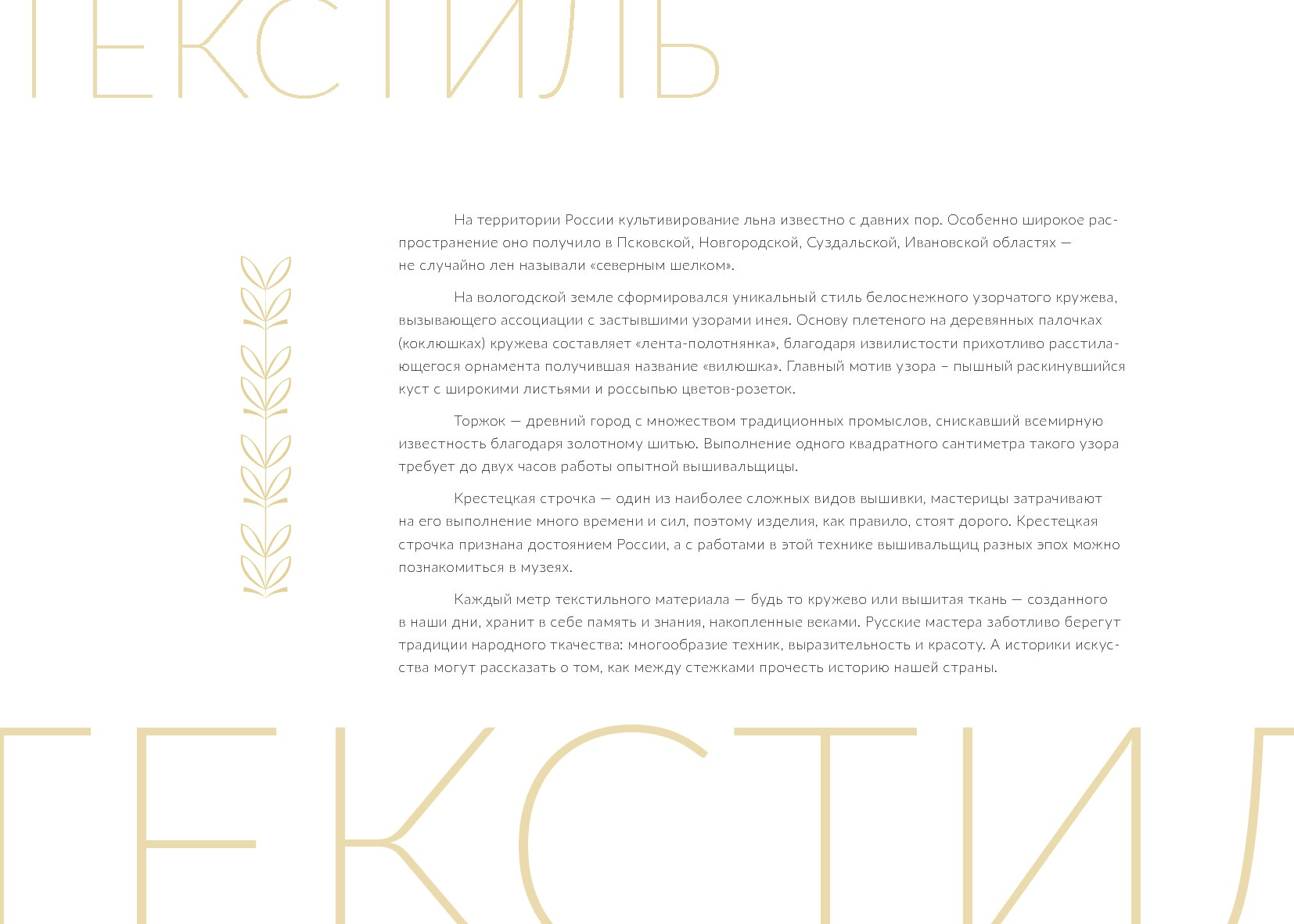 ТЕКСТИЛЬ

На территории России культивирование льна известно с давних пор. Особенно широкое распространение оно получило в Псковской, Новгородской, Суздальской, Ивановской областях — не случайно лен называли «северным шелком».

На вологодской земле сформировался уникальный стиль белоснежного узорчатого кружева, вызывающего ассоциации с застывшими узорами инея. Основу плетеного на деревянных палочках (коклюшках) кружева составляет «лента-полотнянка», благодаря извилистости прихотливо расстилающегося орнамента получившая название «вилюшка». Главный мотив узора – пышный раскинувшийся куст с широкими листьями и россыпью цветов-розеток.

Торжок — древний город с множеством традиционных промыслов, снискавший всемирную известность благодаря золотному шитью. Выполнение одного квадратного сантиметра такого узора требует до двух часов работы опытной вышивальщицы.

Крестецкая строчка — один из наиболее сложных видов вышивки, мастерицы затрачивают на его выполнение много времени и сил, поэтому изделия, как правило, стоят дорого. Крестецкая строчка признана достоянием России, а с работами в этой технике вышивальщиц разных эпох можно познакомиться в музеях.

Каждый метр текстильного материала — будь то кружево или вышитая ткань — созданного в наши дни, хранит в себе память и знания, накопленные веками. Русские мастера заботливо берегут традиции народного ткачества: многообразие техник, выразительность и красоту. А историки искусства могут рассказать о том, как между стежками прочесть историю нашей страны.

ТЕКСТИЛ